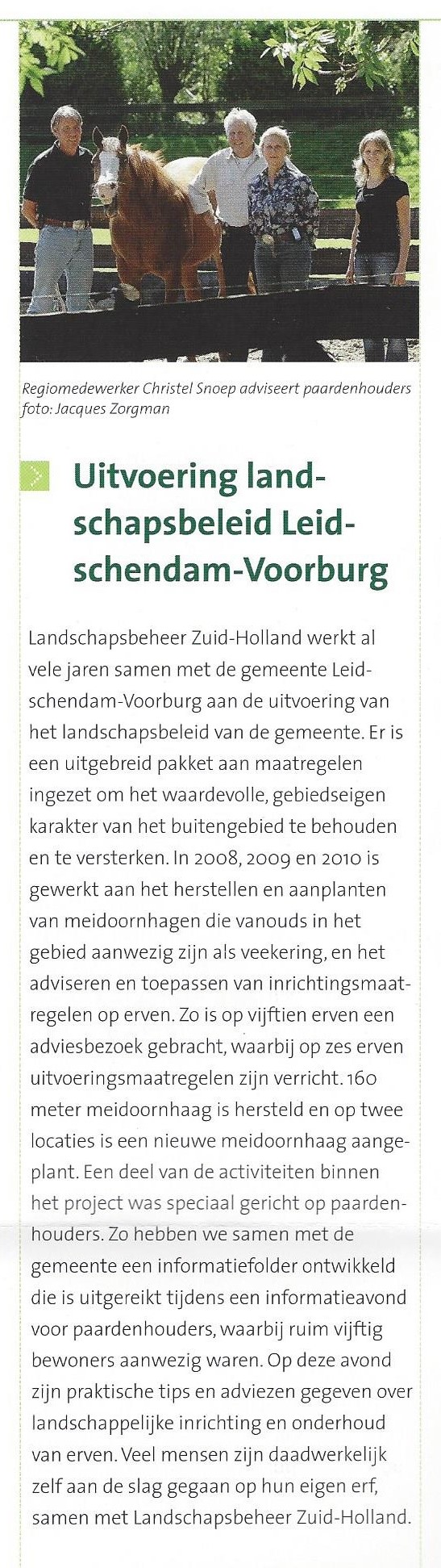 Regiomedewerker Christel Snoep adviseert paardenhouders
foto: Jacques Zorgman

Uitvoering landschapsbeleid Leidschendam-Voorburg

Landschapsbeheer Zuid-Holland werkt al vele jaren samen met de gemeente Leidschendam-Voorburg aan de uitvoering van het landschapsbeleid van de gemeente. Er is een uitgebreid pakket aan maatregelen ingezet om het waardevolle, gebiedseigen karakter van het buitengebied te behouden en te versterken. In 2008, 2009 en 2010 is gewerkt aan het herstellen en aanplanten van meidoornhagen die vanouds in het gebied aanwezig zijn als veekering, en het adviseren en toepassen van inrichtingsmaatregelen op erven. Zo is op vijftien erven een adviesbezoek gebracht, waarbij op zes erven uitvoeringsmaatregelen zijn verricht. 160 meter meidoornhaag is hersteld en op twee locaties is een nieuwe meidoornhaag aangeplant. Een deel van de activiteiten binnen het project was speciaal gericht op paardenhouders. Zo hebben we samen met de gemeente een informatiefolder ontwikkeld die is uitgereikt tijdens een informatieavond voor paardenhouders, waarbij ruim vijftig bewoners aanwezig waren. Op deze avond zijn praktische tips en adviezen gegeven over landschappelijke inrichting en onderhoud van erven. Veel mensen zijn daadwerkelijk zelf aan de slag gegaan op hun eigen erf, samen met Landschapsbeheer Zuid-Holland.